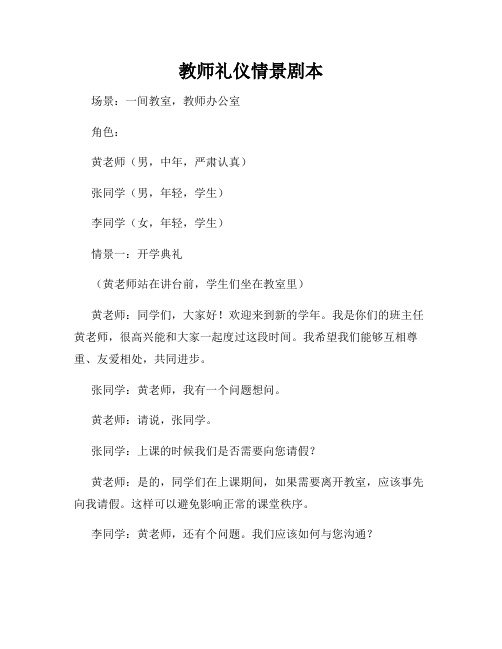 教师礼仪情景剧本

场景：一间教室，教师办公室

角色：

黄老师（男，中年，严肃认真）

张同学（男，年轻，学生）

李同学（女，年轻，学生）

情景一：开学典礼

（黄老师站在讲台前，学生们坐在教室里）

黄老师：同学们，大家好！欢迎来到新的学年。我是你们的班主任黄老师，很高兴能和大家一起度过这段时间。我希望我们能够互相尊重、友爱相处，共同进步。

张同学：黄老师，我有一个问题想问。

黄老师：请说，张同学。

张同学：上课的时候我们是否需要向您请假？

黄老师：是的，同学们在上课期间，如果需要离开教室，应该事先向我请假。这样可以避免影响正常的课堂秩序。

李同学：黄老师，还有个问题。我们应该如何与您沟通？